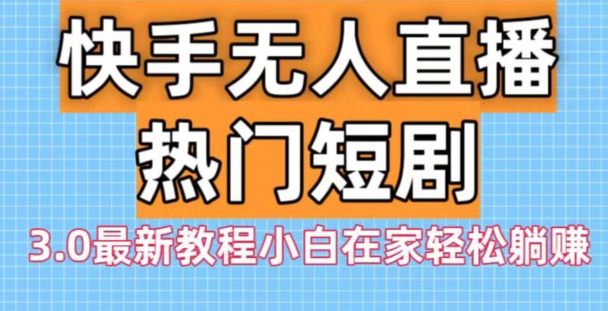 快手无人直播
热门短剧
3.0最新教程小白在家轻松躺赚